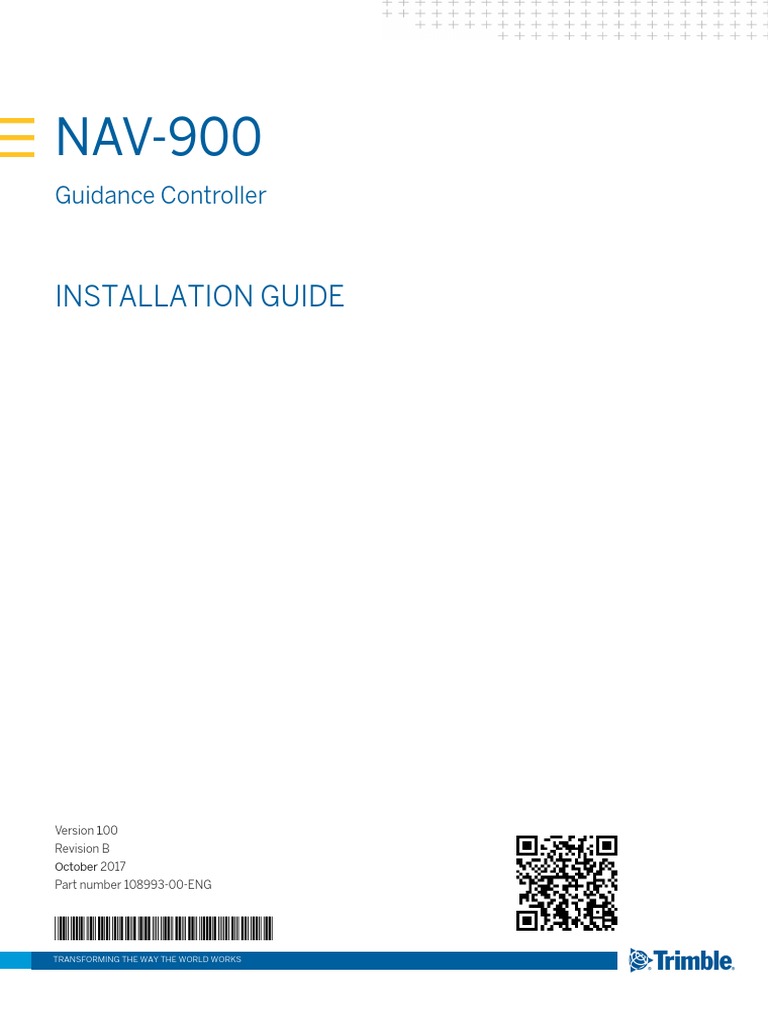 NAV-900

Guidance Controller

INSTALLATION GUIDE

Version 1.00
Revision B
October 2017
Part number 108993-00-ENG

TRANSFORMING THE WAY THE WORLD WORKS

Trimble.